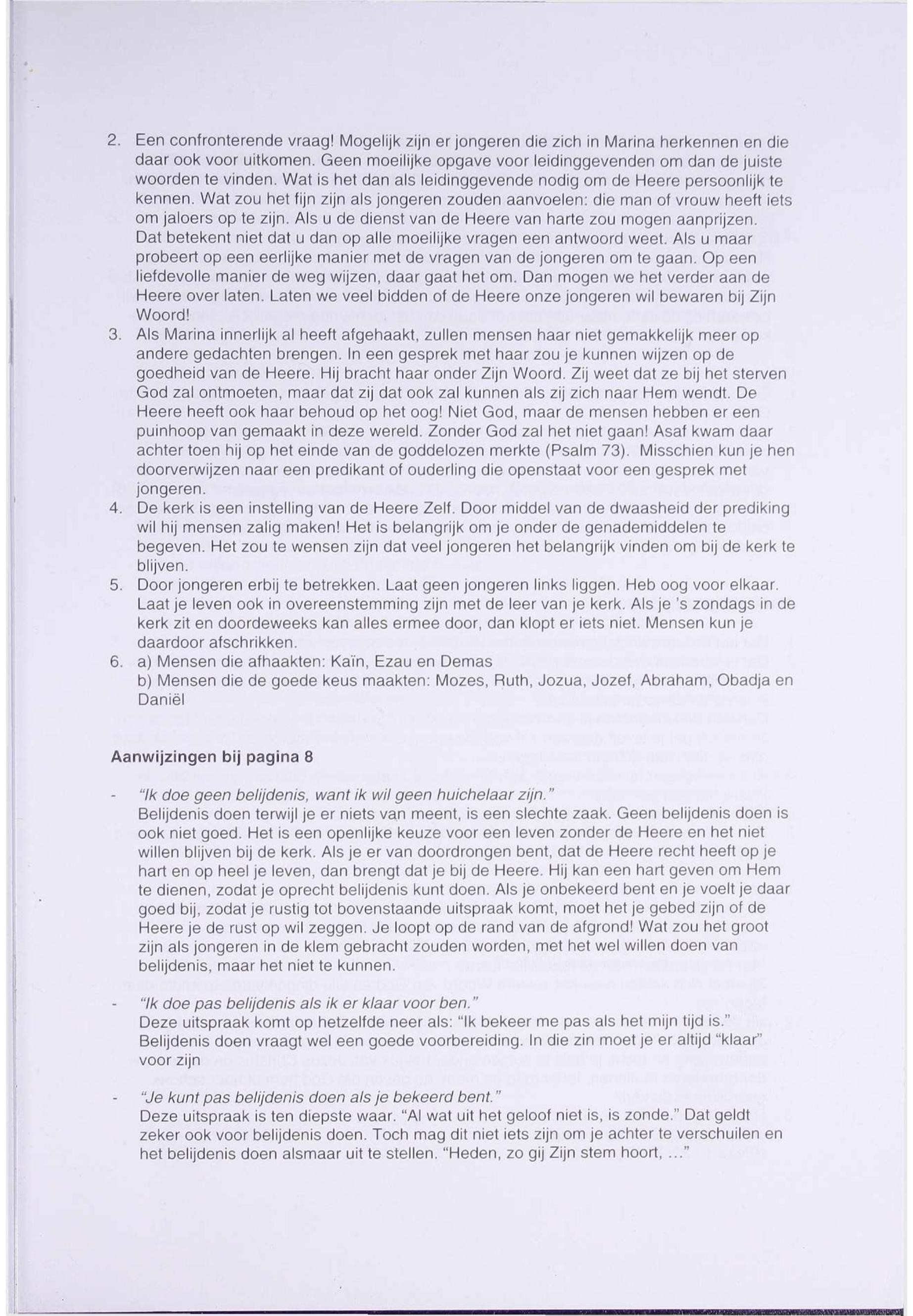 2. Een confronterende vraag! Mogelijk zijn er jongeren die zich in Marina herkennen en die daar ook voor uitkomen. Geen moeilijke opgave voor leidinggevenden om dan de juiste woorden te vinden. Wat is het dan als leidinggevende nodig om de Heere persoonlijk te kennen. Wat zou het fijn zijn als jongeren zouden aanvoelen: die man of vrouw heeft iets om jaloers op te zijn. Als u de dienst van de Heere van harte zou mogen aanprijzen. Dat betekent niet dat u dan op alle moeilijke vragen een antwoord weet. Als u maar probeert op een eerlijke manier met de vragen van de jongeren om te gaan. Op een liefdevolle manier de weg wijzen, daar gaat het om. Dan mogen we het verder aan de Heere over laten. Laten we veel bidden of de Heere onze jongeren wil bewaren bij Zijn Woord!
3. Als Marina innerlijk al heeft afgehaakt, zullen mensen haar niet gemakkelijk meer op andere gedachten brengen. In een gesprek met haar zou je kunnen wijzen op de goedheid van de Heere. Hij bracht haar onder Zijn Woord. Zij weet dat ze bij het sterven God zal ontmoeten, maar dat zij dat ook zal kunnen als zij zich naar Hem wendt. De Heere heeft ook haar behoud op het oog! Niet God, maar de mensen hebben er een puinhoop van gemaakt in deze wereld. Zonder God zal het niet gaan! Asaf kwam daar achter toen hij op het einde van de goddelozen merkte (Psalm 73). Misschien kun je hen doorverwijzen naar een predikant of ouderling die openstaat voor een gesprek met jongeren.
4. De kerk is een instelling van de Heere Zelf. Door middel van de dwaasheid der prediking wil hij mensen zalig maken! Het is belangrijk om je onder de genademiddelen te begeven. Het zou te wensen zijn dat veel jongeren het belangrijk vinden om bij de kerk te blijven.
5. Door jongeren erbij te betrekken. Laat geen jongeren links liggen. Heb oog voor elkaar. Laat je leven ook in overeenstemming zijn met de leer van je kerk. Als je 's zondags in de kerk zit en doordeweeks kan alles ermee door, dan klopt er iets niet. Mensen kun je daardoor afschrikken.
6. a) Mensen die afhaakten: Kaïn, Ezau en Demas
b) Mensen die de goede keus maakten: Mozes, Ruth, Jozua, Jozef, Abraham, Obadja en Daniël

Aanwijzingen bij pagina 8

- "Ik doe geen belijdenis, want ik wil geen huichelaar zijn."
Belijdenis doen terwijl je er niets van meent, is een slechte zaak. Geen belijdenis doen is ook niet goed. Het is een openlijke keuze voor een leven zonder de Heere en het niet willen blijven bij de kerk. Als je er van doordrongen bent, dat de Heere recht heeft op je hart en op heel je leven, dan brengt dat je bij de Heere. Hij kan een hart geven om Hem te dienen, zodat je oprecht belijdenis kunt doen. Als je onbekeerd bent en je voelt je daar goed bij, zodat je rustig tot bovenstaande uitspraak komt, moet het je gebed zijn of de Heere je de rust op wil zeggen. Je loopt op de rand van de afgrond! Wat zou het groot zijn als jongeren in de klem gebracht zouden worden, met het wel willen doen van belijdenis, maar het niet te kunnen.

- "Ik doe pas belijdenis als ik er klaar voor ben."
Deze uitspraak komt op hetzelfde neer als: "Ik bekeer me pas als het mijn tijd is." Belijdenis doen vraagt wel een goede voorbereiding. In die zin moet je er altijd "klaar" voor zijn

- "Je kunt pas belijdenis doen als je bekeerd bent."
Deze uitspraak is ten diepste waar. "Al wat uit het geloof niet is, is zonde." Dat geldt zeker ook voor belijdenis doen. Toch mag dit niet iets zijn om je achter te verschuilen en het belijdenis doen alsmaar uit te stellen. "Heden, zo gij Zijn stem hoort, ..."